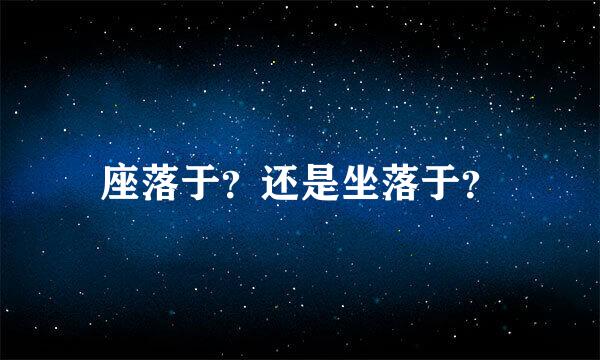 座落于？还是坐落于？